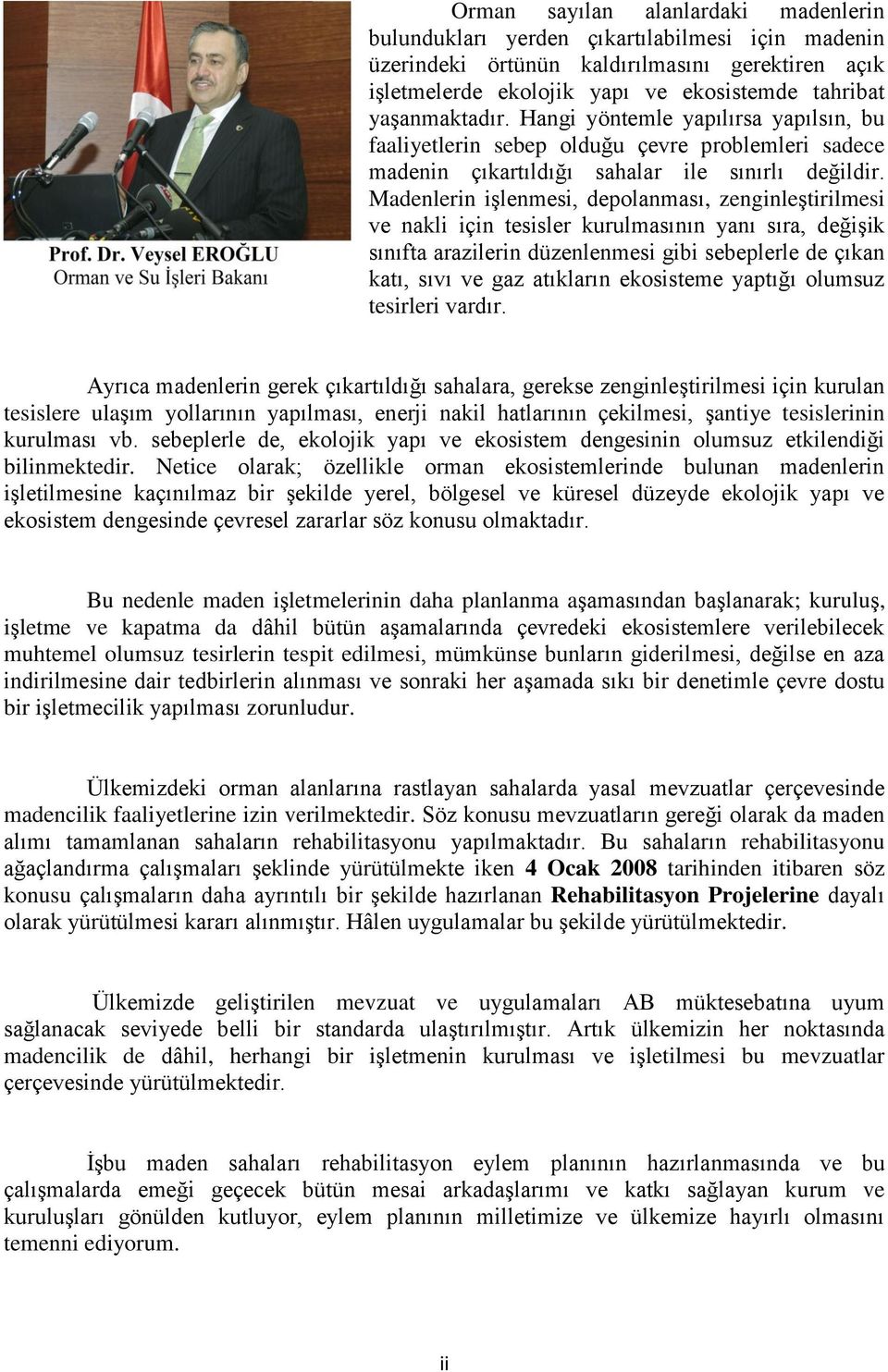 Prof. Dr. Veysel EROĞLU
Orman ve Su İşleri Bakanı

Orman sayılan alanlardaki madenlerin bulundukları yerden çıkartılabilmesi için madenin üzerindeki örtünün kaldırılmasını gerektiren açık işletmelerde ekolojik yapı ve ekosistemde tahribat yaşanmaktadır. Hangi yöntemle yapılırsa yapılsın, bu faaliyetlerin sebep olduğu çevre problemleri sadece madenin çıkartıldığı sahalar ile sınırlı değildir. Madenlerin işlenmesi, depolanması, zenginleştirilmesi ve nakli için tesisler kurulmasının yanı sıra, değişik sınıfta arazilerin düzenlenmesi gibi sebeplerle de çıkan katı, sıvı ve gaz atıkların ekosisteme yaptığı olumsuz tesirleri vardır.

Ayrıca madenlerin gerek çıkartıldığı sahalara, gerekse zenginleştirilmesi için kurulan tesislere ulaşım yollarının yapılması, enerji nakil hatlarının çekilmesi, şantiye tesislerinin kurulması vb. sebeplerle de, ekolojik yapı ve ekosistem dengesinin olumsuz etkilendiği bilinmektedir. Netice olarak; özellikle orman ekosistemlerinde bulunan madenlerin işletilmesine kaçınılmaz bir şekilde yerel, bölgesel ve küresel düzeyde ekolojik yapı ve ekosistem dengesinde çevresel zararlar söz konusu olmaktadır.

Bu nedenle maden işletmelerinin daha planlanma aşamasından başlanarak; kuruluş, işletme ve kapatma da dâhil bütün aşamalarında çevredeki ekosistemlere verilebilecek muhtemel olumsuz tesirlerin tespit edilmesi, mümkünse bunların giderilmesi, değilse en aza indirilmesine dair tedbirlerin alınması ve sonraki her aşamada sıkı bir denetimle çevre dostu bir işletmecilik yapılması zorunludur.

Ülkemizdeki orman alanlarına rastlayan sahalarda yasal mevzuatlar çerçevesinde madencilik faaliyetlerine izin verilmektedir. Söz konusu mevzuatların gereği olarak da maden alımı tamamlanan sahaların rehabilitasyonu yapılmaktadır. Bu sahaların rehabilitasyonu ağaçlandırma çalışmaları şeklinde yürütülmekte iken 4 Ocak 2008 tarihinden itibaren söz konusu çalışmaların daha ayrıntılı bir şekilde hazırlanan Rehabilitasyon Projelerine dayalı olarak yürütülmesi kararı alınmıştır. Hâlen uygulamalar bu şekilde yürütülmektedir.

Ülkemizde geliştirilen mevzuat ve uygulamaları AB müktesebatına uyum sağlanacak seviyede belli bir standarda ulaştırılmıştır. Artık ülkemizin her noktasında madencilik de dâhil, herhangi bir işletmenin kurulması ve işletilmesi bu mevzuatlar çerçevesinde yürütülmektedir.

İşbu maden sahaları rehabilitasyon eylem planının hazırlanmasında ve bu çalışmalarda emeği geçecek bütün mesai arkadaşlarımı ve katkı sağlayan kurum ve kuruluşları gönülden kutluyor, eylem planının milletimize ve ülkemize hayırlı olmasını temenni ediyorum.

ii